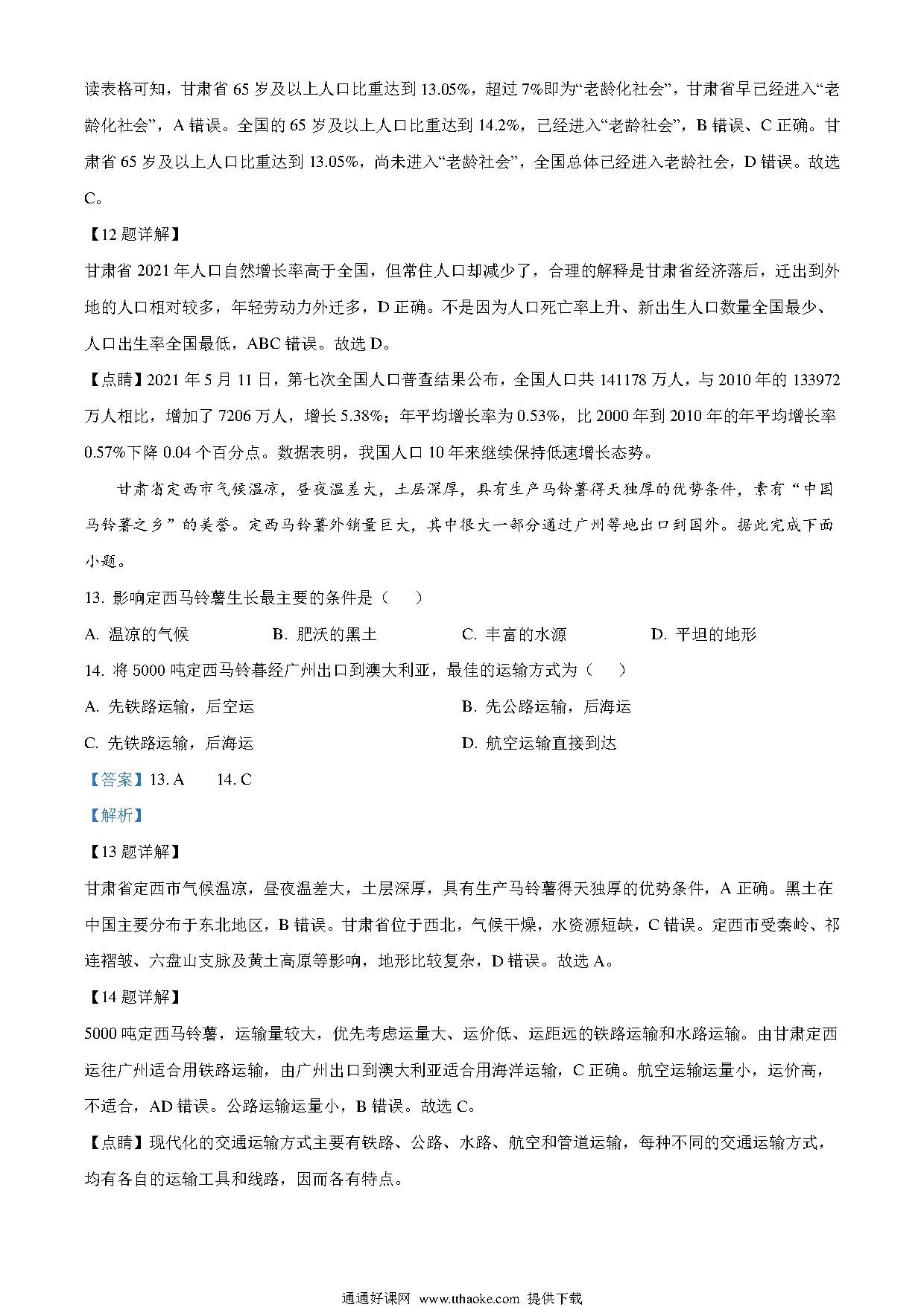 读表格可知，甘肃省 65 岁及以上人口比重达到 13.05%，超过 7%即为“老龄化社会”，甘肃省早已经进入“老龄化社会”，A 错误。全国的 65 岁及以上人口比重达到 14.2%，已经进入“老龄社会”，B 错误、C 正确。甘肃省 65 岁及以上人口比重达到 13.05%，尚未进入“老龄社会”，全国总体已经进入老龄社会，D 错误。故选 C。

【12 题详解】

甘肃省 2021 年人口自然增长率高于全国，但常住人口却减少了，合理的解释是甘肃省经济落后，迁出到外地的人口相对较多，年轻劳动力外迁多，D 正确。不是因为人口死亡率上升、新出生人口数量全国最少、人口出生率全国最低，ABC 错误。故选 D。

【点睛】2021 年 5 月 11 日，第七次全国人口普查结果公布，全国人口共 141178 万人，与 2010 年的 133972 万人相比，增加了 7206 万人，增长 5.38%；年平均增长率为 0.53%，比 2000 年到 2010 年的年平均增长率 0.57%下降 0.04 个百分点。数据表明，我国人口 10 年来继续保持低速增长态势。

甘肃省定西市气候温凉，昼夜温差大，土层深厚，具有生产马铃薯得天独厚的优势条件，素有“中国马铃薯之乡”的美誉。定西马铃薯外销量巨大，其中很大一部分通过广州等地出口到国外。据此完成下面小题。

13. 影响定西马铃薯生长最主要的条件是（　　）

A. 温凉的气候　　B. 肥沃的黑土　　C. 丰富的水源　　D. 平坦的地形

14. 将 5000 吨定西马铃暮经广州出口到澳大利亚，最佳的运输方式为（　　）

A. 先铁路运输，后空运　　B. 先公路运输，后海运

C. 先铁路运输，后海运　　D. 航空运输直接到达

【答案】13. A　　14. C

【解析】

【13 题详解】

甘肃省定西市气候温凉，昼夜温差大，土层深厚，具有生产马铃薯得天独厚的优势条件，A 正确。黑土在中国主要分布于东北地区，B 错误。甘肃省位于西北，气候干燥，水资源短缺，C 错误。定西市受秦岭、祁连褶皱、六盘山支脉及黄土高原等影响，地形比较复杂，D 错误。故选 A。

【14 题详解】

5000 吨定西马铃薯，运输量较大，优先考虑运量大、运价低、运距远的铁路运输和水路运输。由甘肃定西运往广州适合用铁路运输，由广州出口到澳大利亚适合用海洋运输，C 正确。航空运输运量小，运价高，不适合，AD 错误。公路运输运量小，B 错误。故选 C。

【点睛】现代化的交通运输方式主要有铁路、公路、水路、航空和管道运输，每种不同的交通运输方式，均有各自的运输工具和线路，因而各有特点。

通通好课网 www.tthaoke.com 提供下载